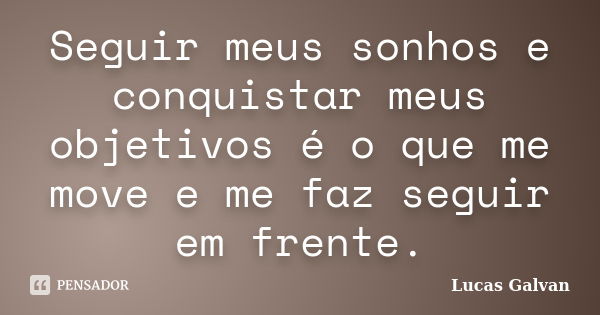 Seguir meus sonhos e conquistar meus objetivos é o que me move e me faz seguir em frente.

PENSADOR

Lucas Galvan